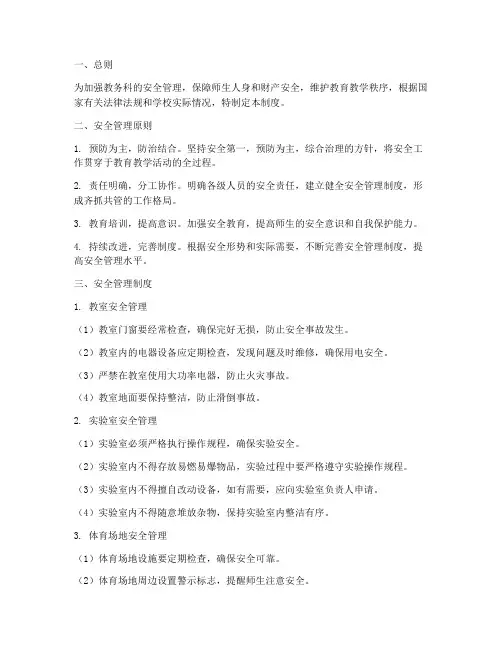 一、总则

为加强教务科的安全管理，保障师生人身和财产安全，维护教育教学秩序，根据国家有关法律法规和学校实际情况，特制定本制度。

二、安全管理原则

1. 预防为主，防治结合。坚持安全第一，预防为主，综合治理的方针，将安全工作贯穿于教育教学活动的全过程。

2. 责任明确，分工协作。明确各级人员的安全责任，建立健全安全管理制度，形成齐抓共管的工作格局。

3. 教育培训，提高意识。加强安全教育，提高师生的安全意识和自我保护能力。

4. 持续改进，完善制度。根据安全形势和实际需要，不断完善安全管理制度，提高安全管理水平。

三、安全管理制度

1. 教室安全管理

（1）教室门窗要经常检查，确保完好无损，防止安全事故发生。

（2）教室内的电器设备应定期检查，发现问题及时维修，确保用电安全。

（3）严禁在教室使用大功率电器，防止火灾事故。

（4）教室地面要保持整洁，防止滑倒事故。

2. 实验室安全管理

（1）实验室必须严格执行操作规程，确保实验安全。

（2）实验室内不得存放易燃易爆物品，实验过程中要严格遵守实验操作规程。

（3）实验室内不得擅自改动设备，如有需要，应向实验室负责人申请。

（4）实验室内不得随意堆放杂物，保持实验室内整洁有序。

3. 体育场地安全管理

（1）体育场地设施要定期检查，确保安全可靠。

（2）体育场地周边设置警示标志，提醒师生注意安全。